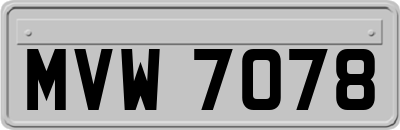 MVW 7078